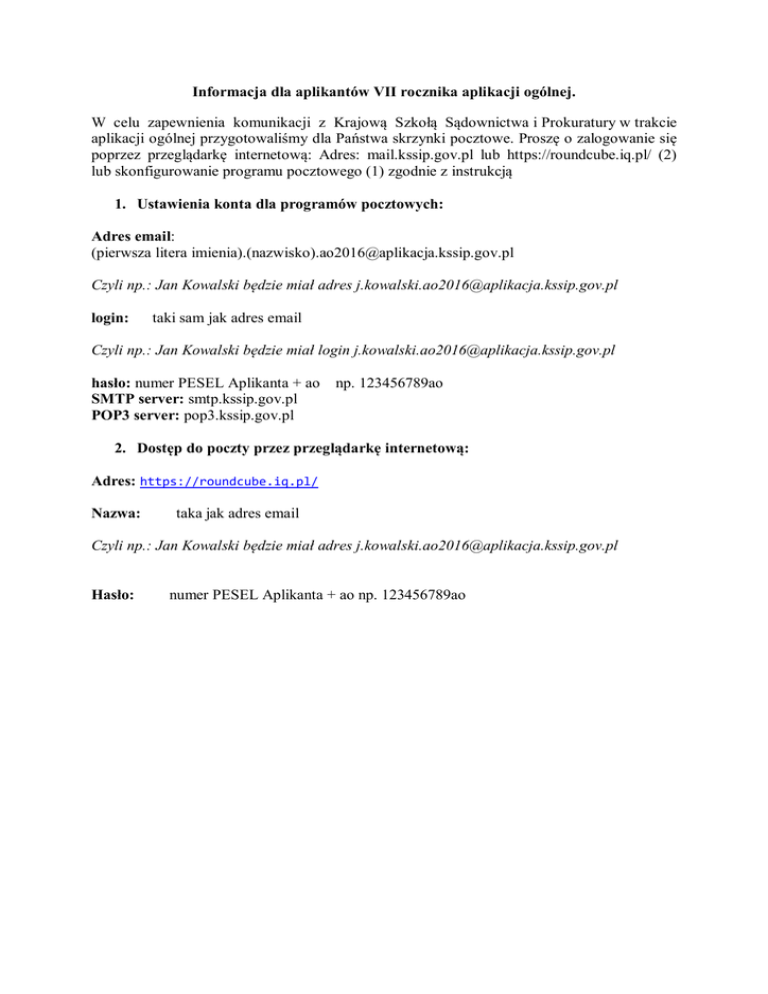 Informacja dla aplikantów VII rocznika aplikacji ogólnej.

W celu zapewnienia komunikacji z Krajową Szkołą Sądownictwa i Prokuratury w trakcie aplikacji ogólnej przygotowaliśmy dla Państwa skrzynki pocztowe. Proszę o zalogowanie się poprzez przeglądarkę internetową: Adres: mail.kssip.gov.pl lub https://roundcube.iq.pl/ (2) lub skonfigurowanie programu pocztowego (1) zgodnie z instrukcją

1. Ustawienia konta dla programów pocztowych:

Adres email:
(pierwsza litera imienia).(nazwisko).ao2016@aplikacja.kssip.gov.pl

Czyli np.: Jan Kowalski będzie miał adres j.kowalski.ao2016@aplikacja.kssip.gov.pl

login: taki sam jak adres email

Czyli np.: Jan Kowalski będzie miał login j.kowalski.ao2016@aplikacja.kssip.gov.pl

hasło: numer PESEL Aplikanta + ao np. 123456789ao
SMTP server: smtp.kssip.gov.pl
POP3 server: pop3.kssip.gov.pl

2. Dostęp do poczty przez przeglądarkę internetową:

Adres: https://roundcube.iq.pl/

Nazwa: taka jak adres email

Czyli np.: Jan Kowalski będzie miał adres j.kowalski.ao2016@aplikacja.kssip.gov.pl

Hasło: numer PESEL Aplikanta + ao np. 123456789ao